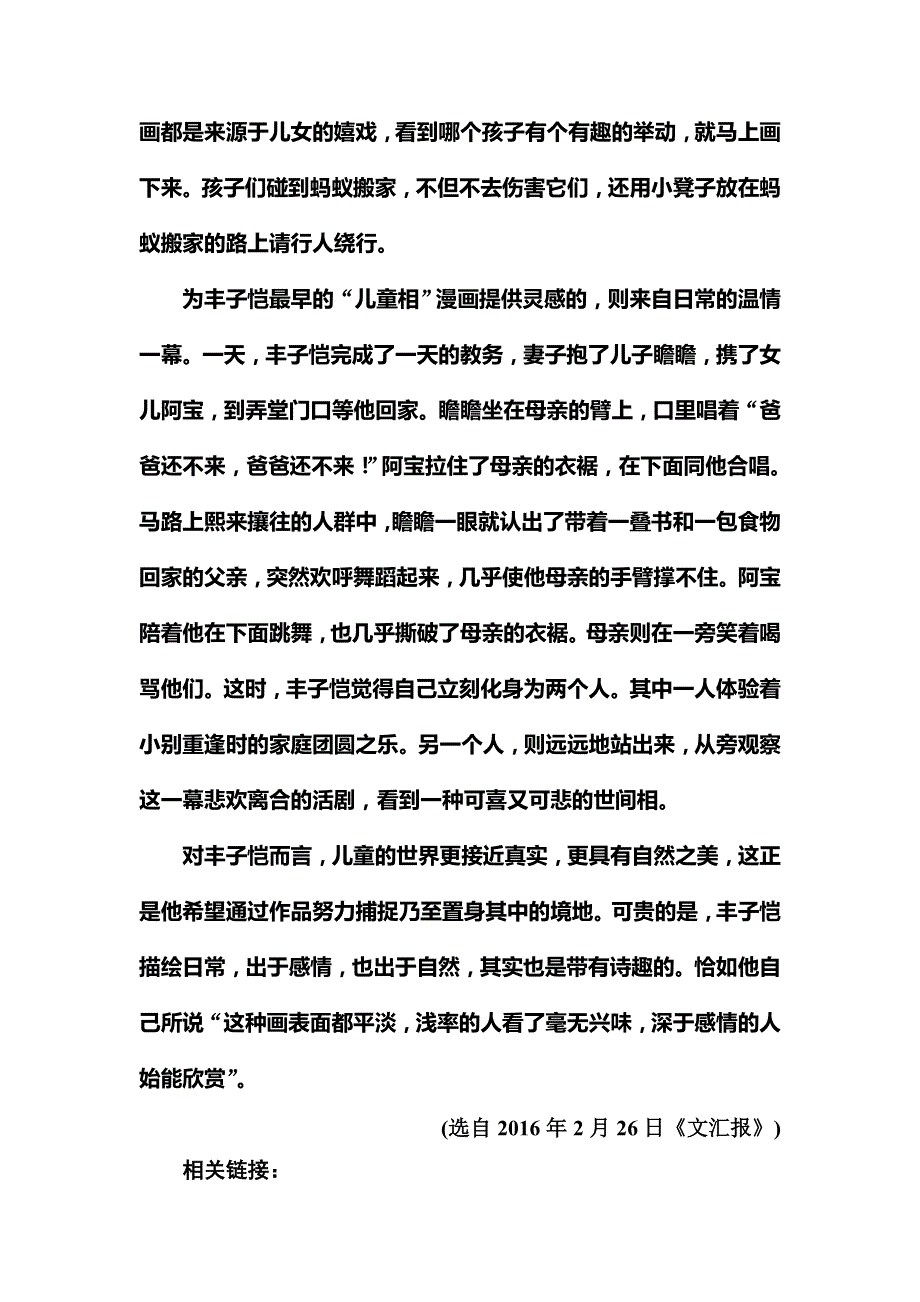 画都是来源于儿女的嬉戏，看到哪个孩子有个有趣的举动，就马上画下来。孩子们碰到蚂蚁搬家，不但不去伤害它们，还用小凳子放在蚂蚁搬家的路上请行人绕行。

为丰子恺最早的“儿童相”漫画提供灵感的，则来自日常的温情一幕。一天，丰子恺完成了一天的教务，妻子抱了儿子瞻瞻，携了女儿阿宝，到弄堂门口等他回家。瞻瞻坐在母亲的臂上，口里唱着“爸爸还不来，爸爸还不来！”阿宝拉住了母亲的衣裾，在下面同他合唱。马路上熙来攘往的人群中，瞻瞻一眼就认出了带着一叠书和一包食物回家的父亲，突然欢呼舞蹈起来，几乎使他母亲的手臂撑不住。阿宝陪着他在下面跳舞，也几乎撕破了母亲的衣裾。母亲则在一旁笑着喝骂他们。这时，丰子恺觉得自己立刻化身为两个人。其中一人体验着小别重逢时的家庭团圆之乐。另一个人，则远远地站出来，从旁观察这一幕悲欢离合的活剧，看到一种可喜又可悲的世间相。

对丰子恺而言，儿童的世界更接近真实，更具有自然之美，这正是他希望通过作品努力捕捉乃至置身其中的境地。可贵的是，丰子恺描绘日常，出于感情，也出于自然，其实也是带有诗趣的。恰如他自己所说“这种画表面都平淡，浅率的人看了毫无兴味，深于感情的人始能欣赏”。

(选自 2016 年 2 月 26 日《文汇报》)

相关链接：